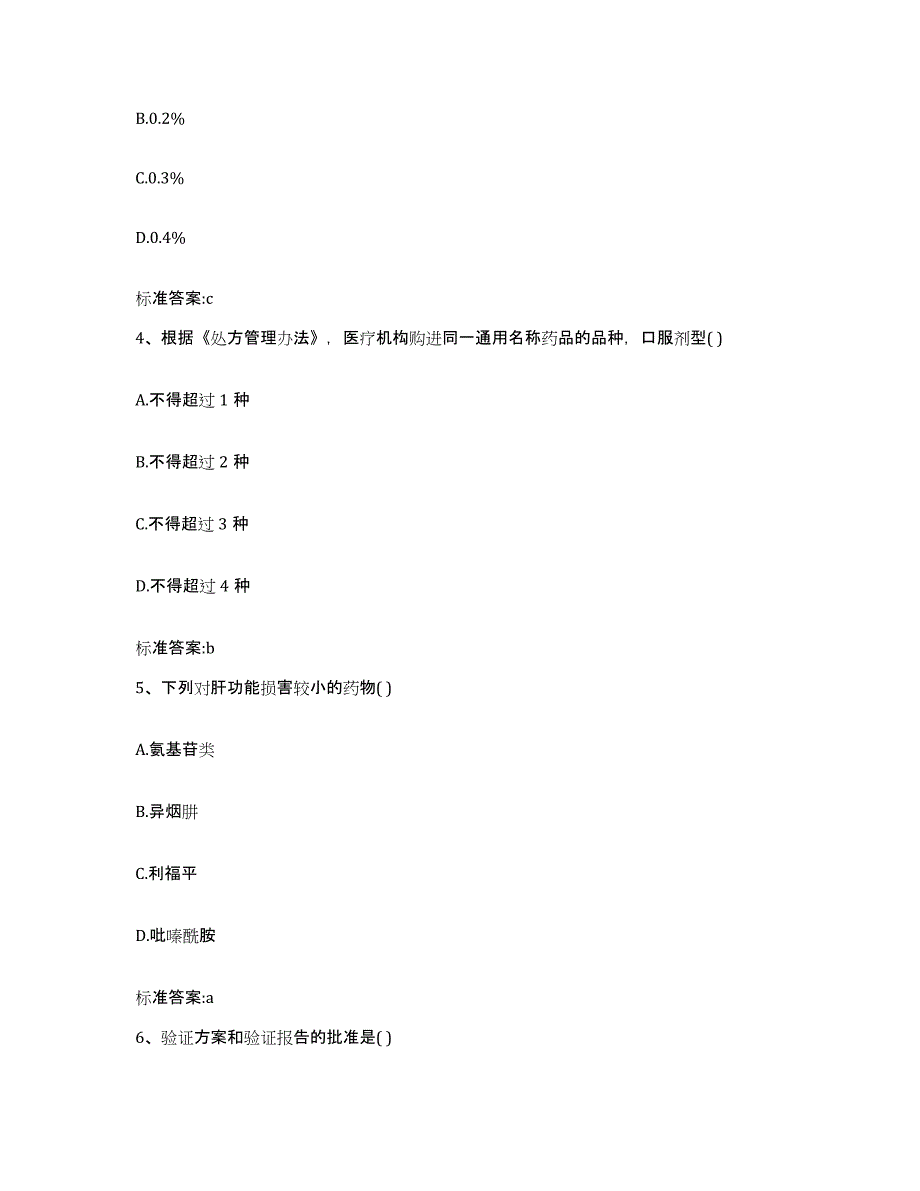 B.0.2%

C.0.3%

D.0.4%

标准答案:c

4、根据《处方管理办法》，医疗机构购进同一通用名称药品的品种，口服剂型( )

A.不得超过 1 种

B.不得超过 2 种

C.不得超过 3 种

D.不得超过 4 种

标准答案:b

5、下列对肝功能损害较小的药物( )

A.氨基苷类

B.异烟肼

C.利福平

D.吡嗪酰胺

标准答案:a

6、验证方案和验证报告的批准是( )